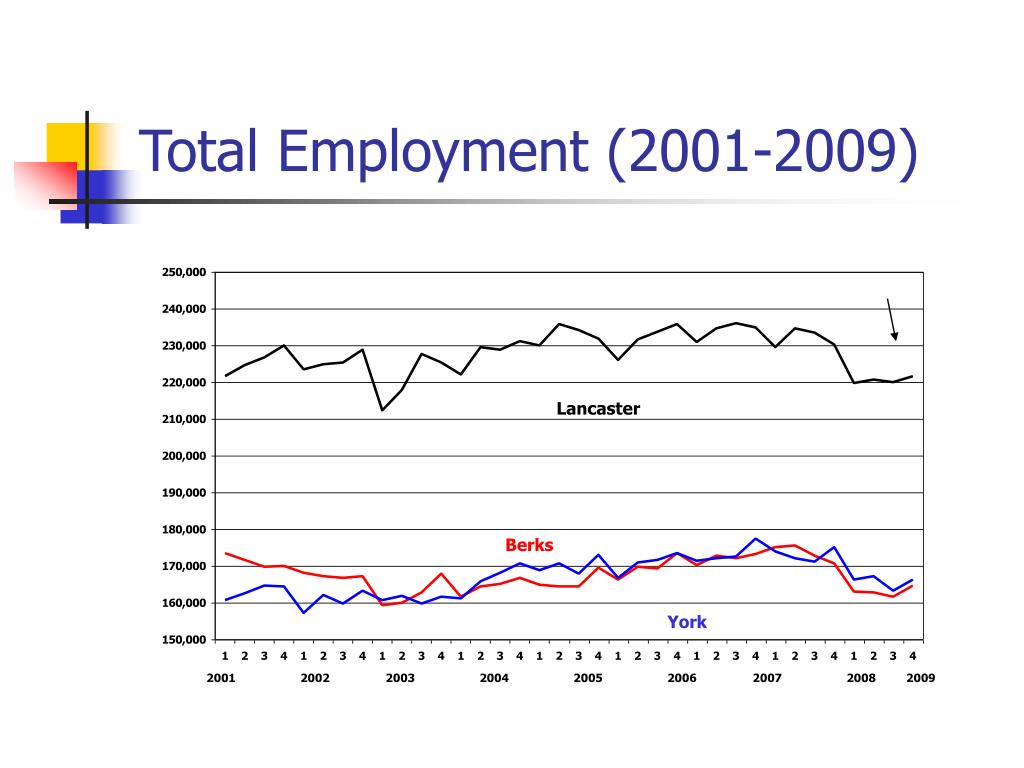 Total Employment (2001-2009)

250,000
240,000
230,000
220,000
210,000
200,000
190,000
180,000
170,000
160,000
150,000

Lancaster

Berks

York

1 2 3 4 1 2 3 4 1 2 3 4 1 2 3 4 1 2 3 4 1 2 3 4 1 2 3 4 1 2 3 4 1 2 3 4

2001 2002 2003 2004 2005 2006 2007 2008 2009